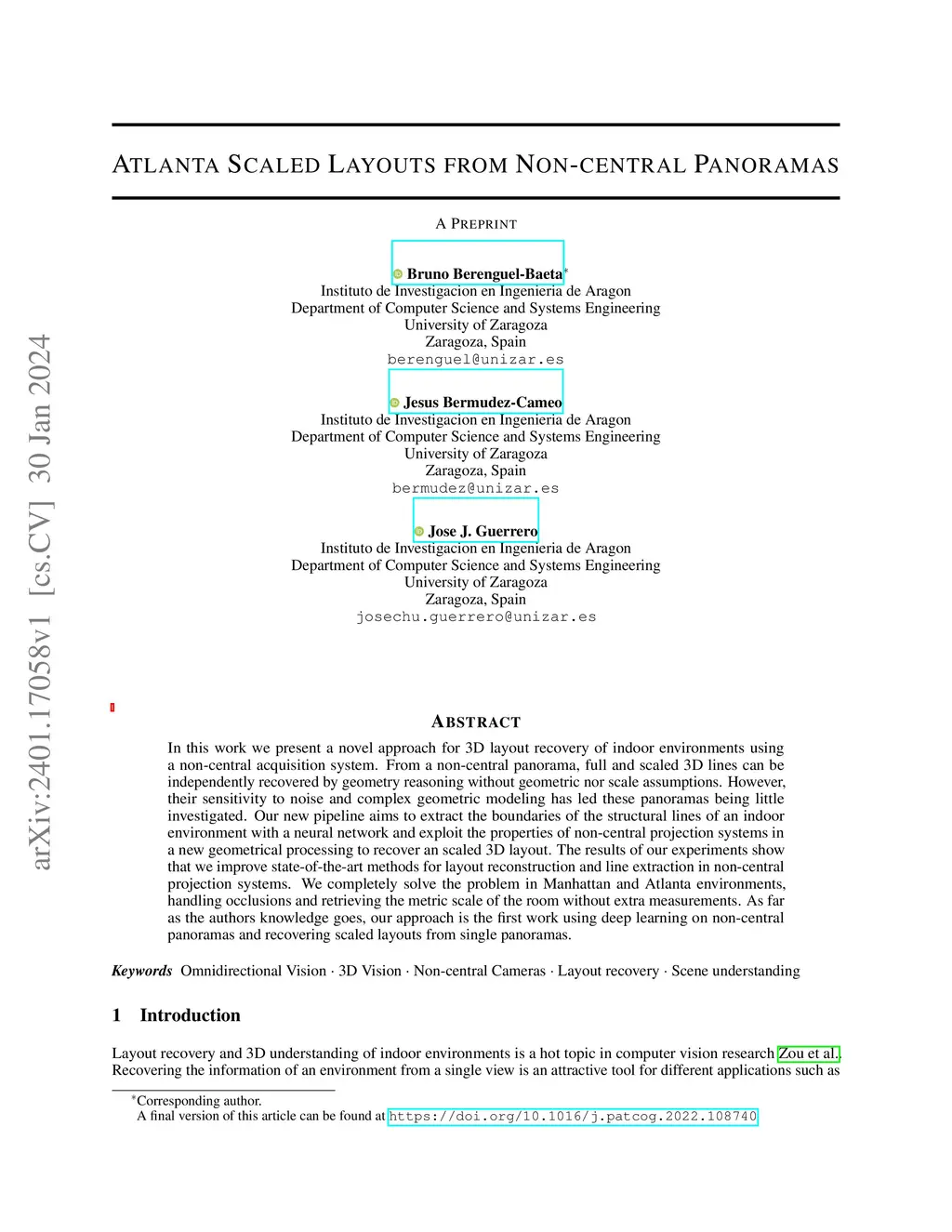 arXiv:2401.17058v1 [cs.CV] 30 Jan 2024

ATLANTA SCALED LAYOUTS FROM NON-CENTRAL PANORAMAS

A PREPRINT

Bruno Berenguel-Baeta*
Instituto de Investigacion en Ingenieria de Aragon
Department of Computer Science and Systems Engineering
University of Zaragoza
Zaragoza, Spain
berenguel@unizar.es

Jesus Bermudez-Cameo
Instituto de Investigacion en Ingenieria de Aragon
Department of Computer Science and Systems Engineering
University of Zaragoza
Zaragoza, Spain
bermudez@unizar.es

Jose J. Guerrero
Instituto de Investigacion en Ingenieria de Aragon
Department of Computer Science and Systems Engineering
University of Zaragoza
Zaragoza, Spain
josechu.guerrero@unizar.es

ABSTRACT

In this work we present a novel approach for 3D layout recovery of indoor environments using a non-central acquisition system. From a non-central panorama, full and scaled 3D lines can be independently recovered by geometry reasoning without geometric nor scale assumptions. However, their sensitivity to noise and complex geometric modeling has led these panoramas being little investigated. Our new pipeline aims to extract the boundaries of the structural lines of an indoor environment with a neural network and exploit the properties of non-central projection systems in a new geometrical processing to recover an scaled 3D layout. The results of our experiments show that we improve state-of-the-art methods for layout reconstruction and line extraction in non-central projection systems. We completely solve the problem in Manhattan and Atlanta environments, handling occlusions and retrieving the metric scale of the room without extra measurements. As far as the authors knowledge goes, our approach is the first work using deep learning on non-central panoramas and recovering scaled layouts from single panoramas.

Keywords Omnidirectional Vision · 3D Vision · Non-central Cameras · Layout recovery · Scene understanding

1 Introduction

Layout recovery and 3D understanding of indoor environments is a hot topic in computer vision research Zou et al.. Recovering the information of an environment from a single view is an attractive tool for different applications such as

*Corresponding author.
A final version of this article can be found at https://doi.org/10.1016/j.patcog.2022.108740